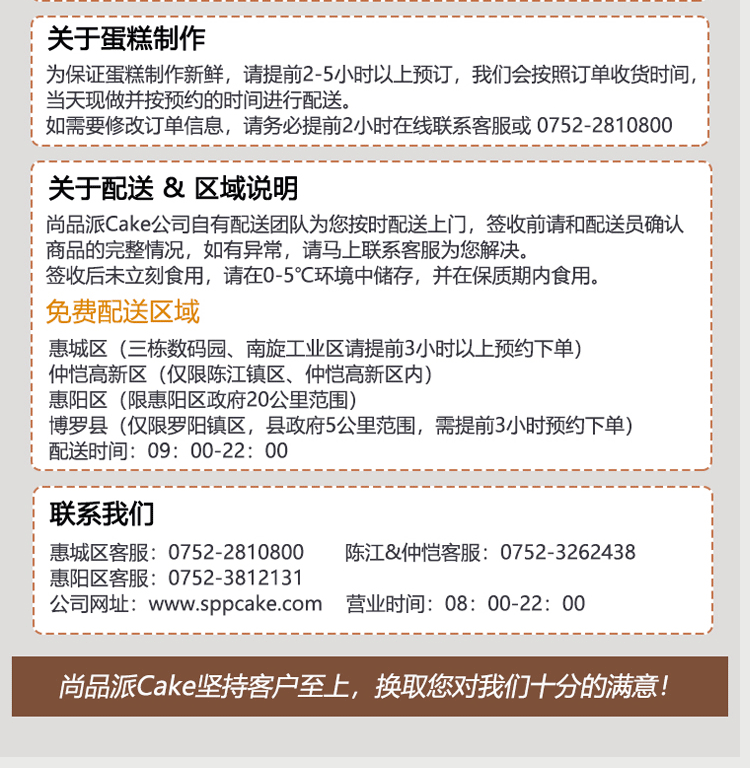 关于蛋糕制作

为保证蛋糕制作新鲜，请提前2-5小时以上预订，我们会按照订单收货时间，当天现做并按预约的时间进行配送。
如需要修改订单信息，请务必提前2小时在线联系客服或 0752-2810800

关于配送 & 区域说明

尚品派Cake公司自有配送团队为您按时配送上门，签收前请和配送员确认商品的完整情况，如有异常，请马上联系客服为您解决。
签收后未立刻食用，请在0-5℃环境中储存，并在保质期内食用。

免费配送区域

惠城区（三栋数码园、南旋工业区请提前3小时以上预约下单）
仲恺高新区（仅限陈江镇区、仲恺高新区内）
惠阳区（限惠阳区政府20公里范围）
博罗县（仅限罗阳镇区，县政府5公里范围，需提前3小时预约下单）
配送时间：09：00-22：00

联系我们

惠城区客服：0752-2810800 陈江&仲恺客服：0752-3262438
惠阳区客服：0752-3812131
公司网址：www.sppcake.com 营业时间：08：00-22：00

尚品派Cake坚持客户至上，换取您对我们十分的满意！